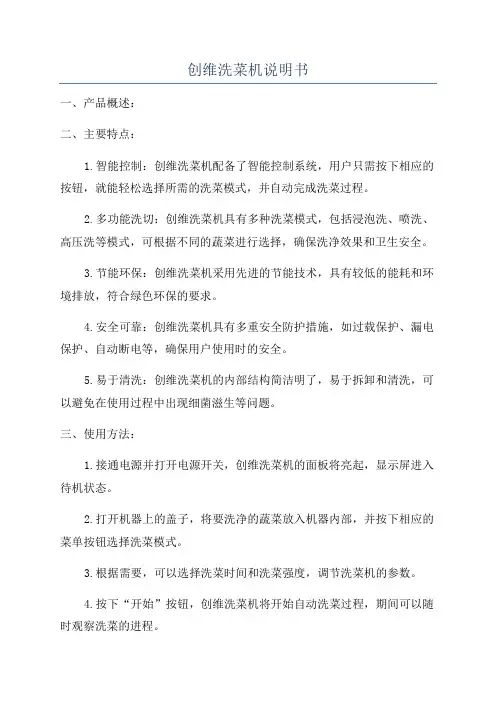 创维洗菜机说明书

一、产品概述：

二、主要特点：

1.智能控制：创维洗菜机配备了智能控制系统，用户只需按下相应的按钮，就能轻松选择所需的洗菜模式，并自动完成洗菜过程。

2.多功能洗切：创维洗菜机具有多种洗菜模式，包括浸泡洗、喷洗、高压洗等模式，可根据不同的蔬菜进行选择，确保洗净效果和卫生安全。

3.节能环保：创维洗菜机采用先进的节能技术，具有较低的能耗和环境排放，符合绿色环保的要求。

4.安全可靠：创维洗菜机具有多重安全防护措施，如过载保护、漏电保护、自动断电等，确保用户使用时的安全。

5.易于清洗：创维洗菜机的内部结构简洁明了，易于拆卸和清洗，可以避免在使用过程中出现细菌滋生等问题。

三、使用方法：

1.接通电源并打开电源开关，创维洗菜机的面板将亮起，显示屏进入待机状态。

2.打开机器上的盖子，将要洗净的蔬菜放入机器内部，并按下相应的菜单按钮选择洗菜模式。

3.根据需要，可以选择洗菜时间和洗菜强度，调节洗菜机的参数。

4.按下“开始”按钮，创维洗菜机将开始自动洗菜过程，期间可以随时观察洗菜的进程。